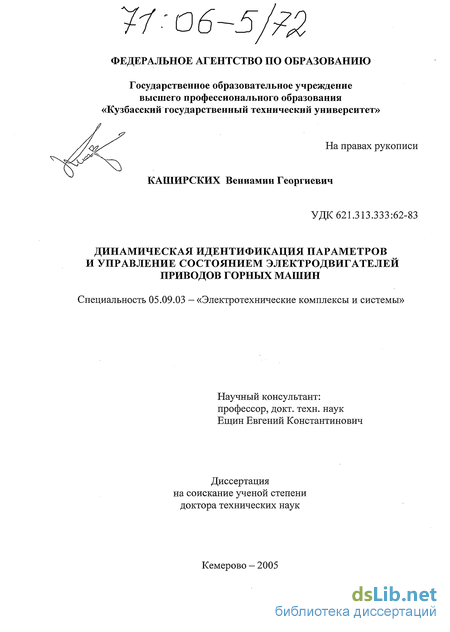 71:06-5/72

ФЕДЕРАЛЬНОЕ АГЕНТСТВО ПО ОБРАЗОВАНИЮ

Государственное образовательное учреждение высшего профессионального образования «Кузбасский государственный технический университет»

На правах рукописи

КАШИРСКИХ Вениамин Георгиевич

УДК 621.313.333:62-83

ДИНАМИЧЕСКАЯ ИДЕНТИФИКАЦИЯ ПАРАМЕТРОВ И УПРАВЛЕНИЕ СОСТОЯНИЕМ ЭЛЕКТРОДВИГАТЕЛЕЙ ПРИВОДОВ ГОРНЫХ МАШИН

Специальность 05.09.03 – «Электротехнические комплексы и системы»

Научный консультант:
профессор, докт. техн. наук
Ещин Евгений Константинович

Диссертация
на соискание ученой степени
доктора технических наук

Кемерово – 2005

dsLib.net
библиотека диссертаций